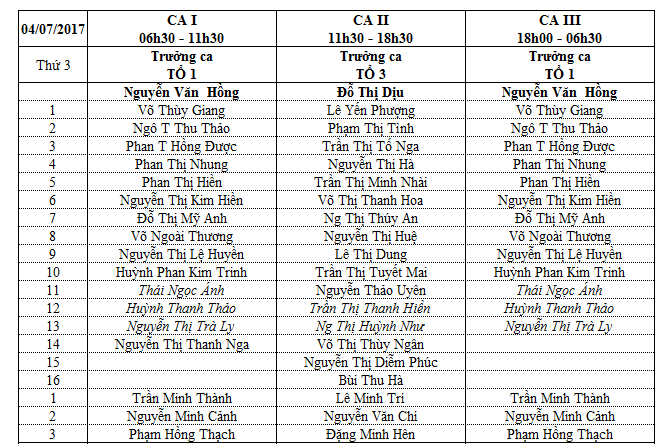 | 04/07/2017 | CA I 06h30 - 11h30 | CA II 11h30 - 18h30 | CA III 18h00 - 06h30 |
|---|---|---|---|
| Thứ 3 | Trưởng ca TỔ 1 | Trưởng ca TỔ 3 | Trưởng ca TỔ 1 |
| | Nguyễn Văn Hồng | Đỗ Thị Dịu | Nguyễn Văn Hồng |
| 1 | Võ Thùy Giang | Lê Yến Phượng | Võ Thùy Giang |
| 2 | Ngô T Thu Thảo | Phạm Thị Tình | Ngô T Thu Thảo |
| 3 | Phan T Hồng Được | Trần Thị Tố Nga | Phan T Hồng Được |
| 4 | Phan Thị Nhung | Nguyễn Thị Hà | Phan Thị Nhung |
| 5 | Phan Thị Hiền | Trần Thị Minh Nhài | Phan Thị Hiền |
| 6 | Nguyễn Thị Kim Hiền | Võ Thị Thanh Hoa | Nguyễn Thị Kim Hiền |
| 7 | Đỗ Thị Mỹ Anh | Ng Thị Thúy An | Đỗ Thị Mỹ Anh |
| 8 | Võ Ngoài Thương | Nguyễn Thị Huệ | Võ Ngoài Thương |
| 9 | Nguyễn Thị Lệ Huyền | Lê Thị Dung | Nguyễn Thị Lệ Huyền |
| 10 | Huỳnh Phan Kim Trinh | Trần Thị Tuyết Mai | Huỳnh Phan Kim Trinh |
| 11 | Thái Ngọc Ánh | Nguyễn Thảo Uyên | Thái Ngọc Ánh |
| 12 | Huỳnh Thanh Thảo | Trần Thị Thanh Hiền | Huỳnh Thanh Thảo |
| 13 | Nguyễn Thị Trà Ly | Ng Thị Huỳnh Như | Nguyễn Thị Trà Ly |
| 14 | Nguyễn Thị Thanh Nga | Võ Thị Thùy Ngân | |
| 15 | | Nguyễn Thị Diễm Phúc | |
| 16 | | Bùi Thu Hà | |
| 1 | Trần Minh Thành | Lê Minh Trí | Trần Minh Thành |
| 2 | Nguyễn Minh Cảnh | Nguyễn Văn Chi | Nguyễn Minh Cảnh |
| 3 | Phạm Hồng Thạch | Đặng Minh Hên | Phạm Hồng Thạch |